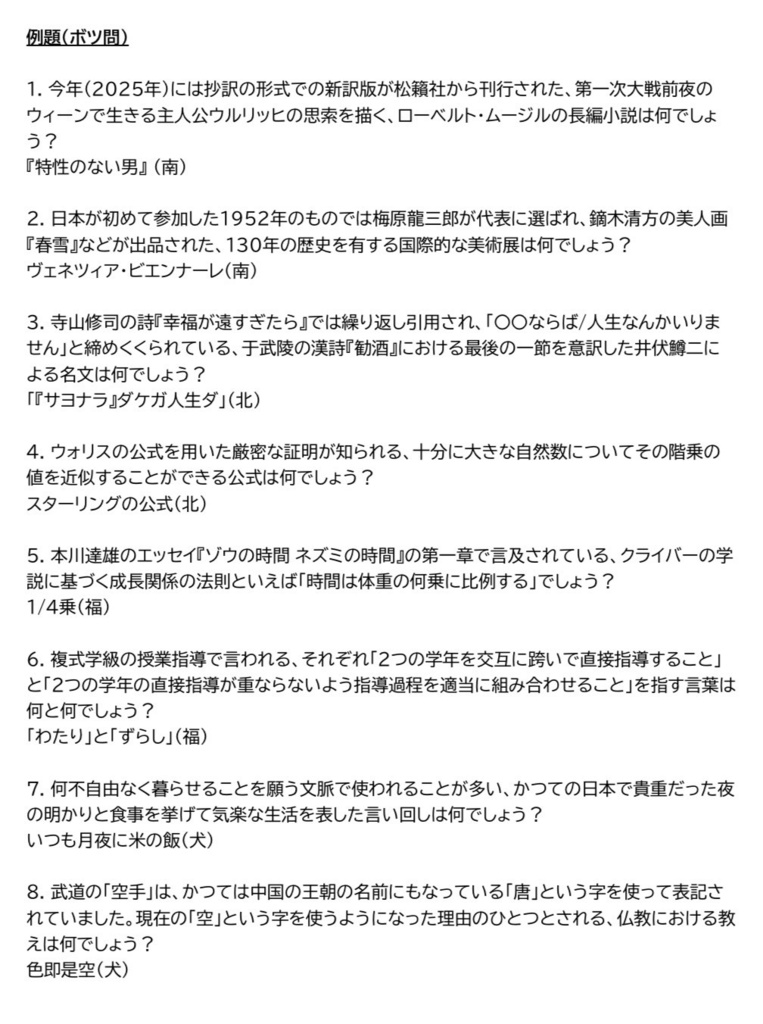 例題(ボツ問)

1. 今年(2025年)には抄訳の形式での新訳版が松籟社から刊行された、第一次大戦前夜のウィーンで生きる主人公ウルリッヒの思索を描く、ローベルト・ムージルの長編小説は何でしょう？
『特性のない男』(南)

2. 日本が初めて参加した1952年のものでは梅原龍三郎が代表に選ばれ、鏑木清方の美人画『春雪』などが出品された、130年の歴史を有する国際的な美術展は何でしょう？
ヴェネツィア・ビエンナーレ(南)

3. 寺山修司の詩『幸福が遠すぎたら』では繰り返し引用され、「〇〇ならば/人生なんかいりません」と締めくくられている、于武陵の漢詩『勧酒』における最後の一節を意訳した井伏鱒二による名文は何でしょう？
「『サヨナラ』ダケガ人生ダ」(北)

4. ウォリスの公式を用いた厳密な証明が知られる、十分に大きな自然数についてその階乗の値を近似することができる公式は何でしょう？
スターリングの公式(北)

5. 本川達雄のエッセイ『ゾウの時間 ネズミの時間』の第一章で言及されている、クライバーの学説に基づく成長関係の法則といえば「時間は体重の何乗に比例する」でしょう？
1/4乗(福)

6. 複式学級の授業指導で言われる、それぞれ「2つの学年を交互に跨いで直接指導すること」と「2つの学年の直接指導が重ならないよう指導過程を適当に組み合わせること」を指す言葉は何と何でしょう？
「わたり」と「ずらし」(福)

7. 何不自由なく暮らせることを願う文脈で使われることが多い、かつての日本で貴重だった夜の明かりと食事を挙げて気楽な生活を表した言い回しは何でしょう？
いつも月夜に米の飯(犬)

8. 武道の「空手」は、かつては中国の王朝の名前にもなっている「唐」という字を使って表記されていました。現在の「空」という字を使うようになった理由のひとつとされる、仏教における教えは何でしょう？
色即是空(犬)